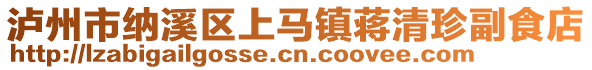 泸州市纳溪区上马镇蒋清珍副食店
http://lzabigailgosse.cn.coovee.com